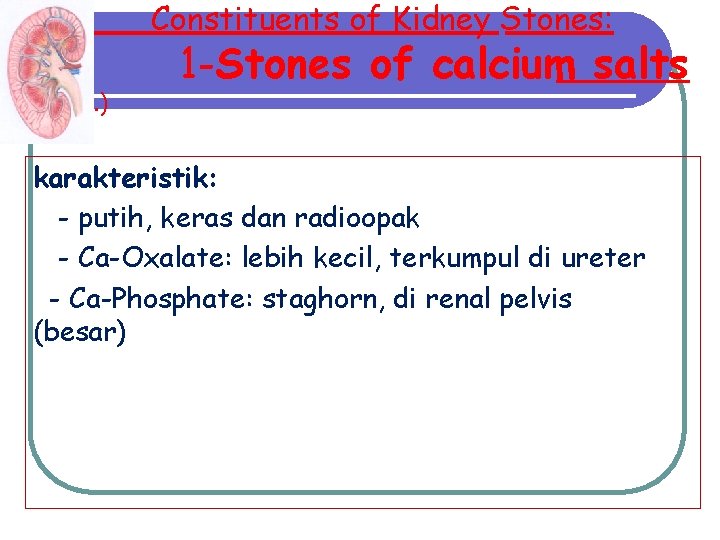 Constituents of Kidney Stones:

1-Stones of calcium salts

.)

karakteristik:

- putih, keras dan radioopak

- Ca-Oxalate: lebih kecil, terkumpul di ureter

- Ca-Phosphate: staghorn, di renal pelvis (besar)